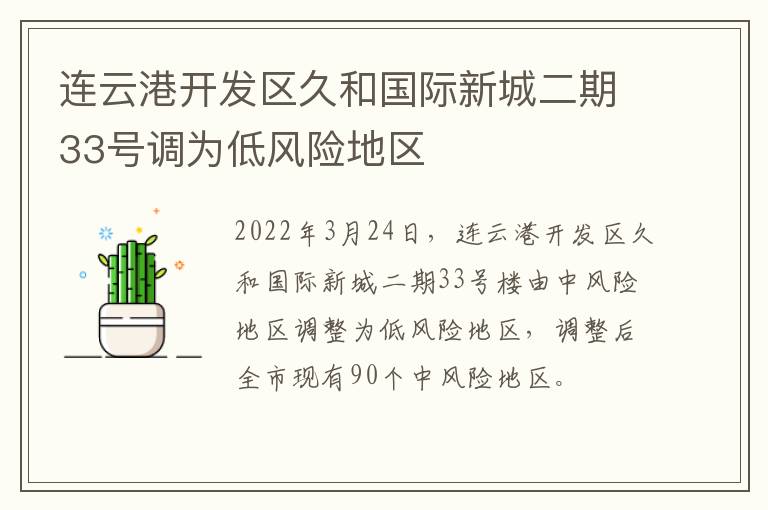 连云港开发区久和国际新城二期33号调为低风险地区

2022年3月24日，连云港开发区久和国际新城二期33号楼由中风险地区调整为低风险地区，调整后全市现有90个中风险地区。